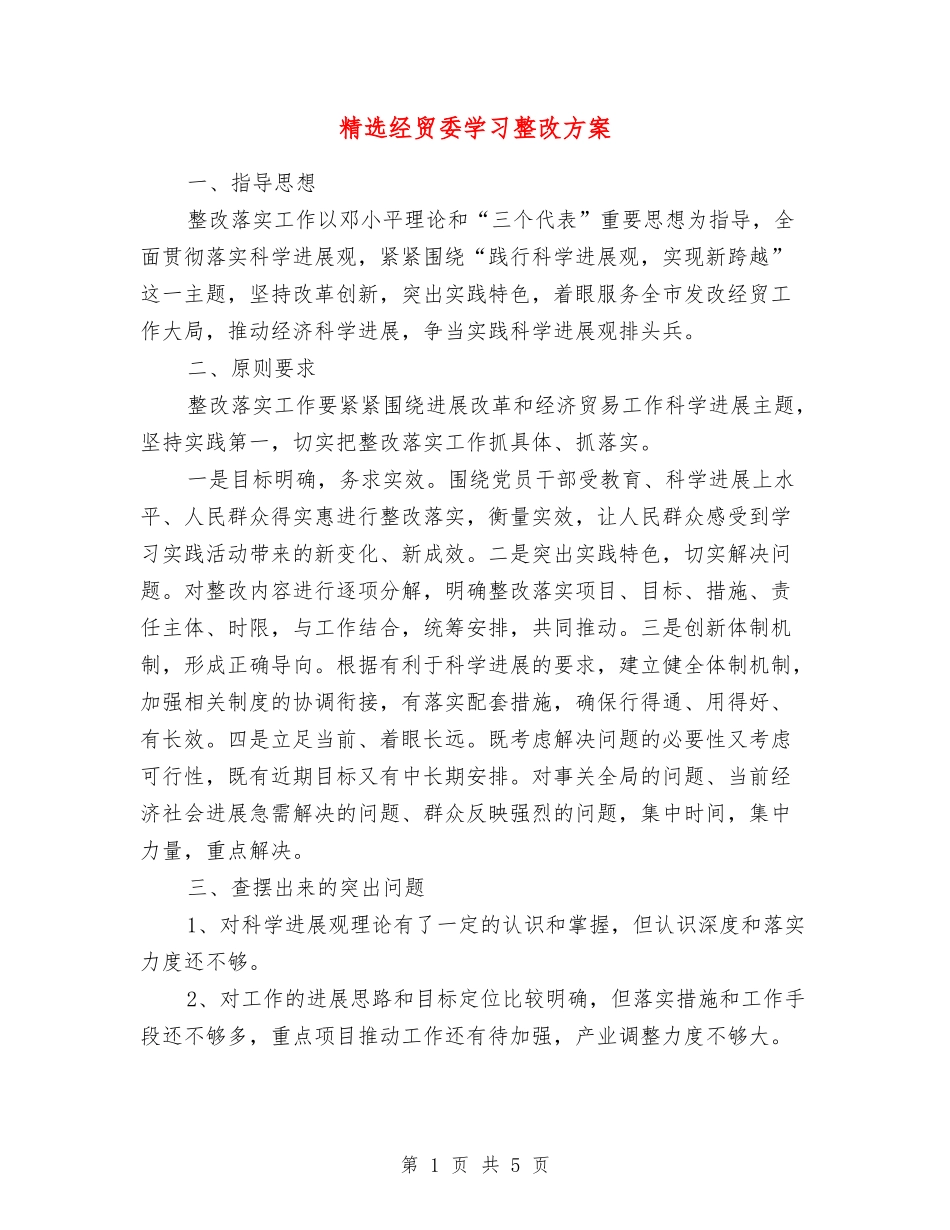 精选经贸委学习整改方案

一、指导思想

整改落实工作以邓小平理论和“三个代表”重要思想为指导，全面贯彻落实科学进展观，紧紧围绕“践行科学进展观，实现新跨越”这一主题，坚持改革创新，突出实践特色，着眼服务全市发改经贸工作大局，推动经济科学进展，争当实践科学进展观排头兵。

二、原则要求

整改落实工作要紧紧围绕进展改革和经济贸易工作科学进展主题，坚持实践第一，切实把整改落实工作抓具体、抓落实。

一是目标明确，务求实效。围绕党员干部受教育、科学进展上水平、人民群众得实惠进行整改落实，衡量实效，让人民群众感受到学习实践活动带来的新变化、新成效。二是突出实践特色，切实解决问题。对整改内容进行逐项分解，明确整改落实项目、目标、措施、责任主体、时限，与工作结合，统筹安排，共同推动。三是创新体制机制，形成正确导向。根据有利于科学进展的要求，建立健全体制机制，加强相关制度的协调衔接，有落实配套措施，确保行得通、用得好、有长效。四是立足当前、着眼长远。既考虑解决问题的必要性又考虑可行性，既有近期目标又有中长期安排。对事关全局的问题、当前经济社会进展急需解决的问题、群众反映强烈的问题，集中时间，集中力量，重点解决。

三、查摆出来的突出问题

1、对科学进展观理论有了一定的认识和掌握，但认识深度和落实力度还不够。

2、对工作的进展思路和目标定位比较明确，但落实措施和工作手段还不够多，重点项目推动工作还有待加强，产业调整力度不够大。

第 1 页 共 5 页